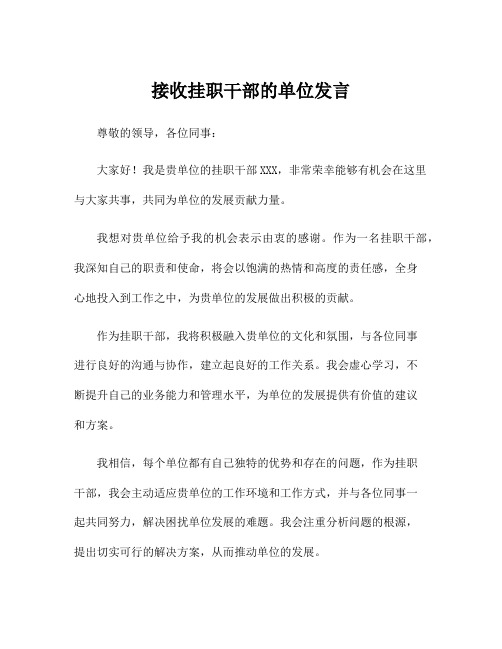 接收挂职干部的单位发言

尊敬的领导，各位同事：

大家好！我是贵单位的挂职干部XXX，非常荣幸能够有机会在这里与大家共事，共同为单位的发展贡献力量。

我想对贵单位给予我的机会表示由衷的感谢。作为一名挂职干部，我深知自己的职责和使命，将会以饱满的热情和高度的责任感，全身心地投入到工作之中，为贵单位的发展做出积极的贡献。

作为挂职干部，我将积极融入贵单位的文化和氛围，与各位同事进行良好的沟通与协作，建立起良好的工作关系。我会虚心学习，不断提升自己的业务能力和管理水平，为单位的发展提供有价值的建议和方案。

我相信，每个单位都有自己独特的优势和存在的问题，作为挂职干部，我会主动适应贵单位的工作环境和工作方式，并与各位同事一起共同努力，解决困扰单位发展的难题。我会注重分析问题的根源，提出切实可行的解决方案，从而推动单位的发展。